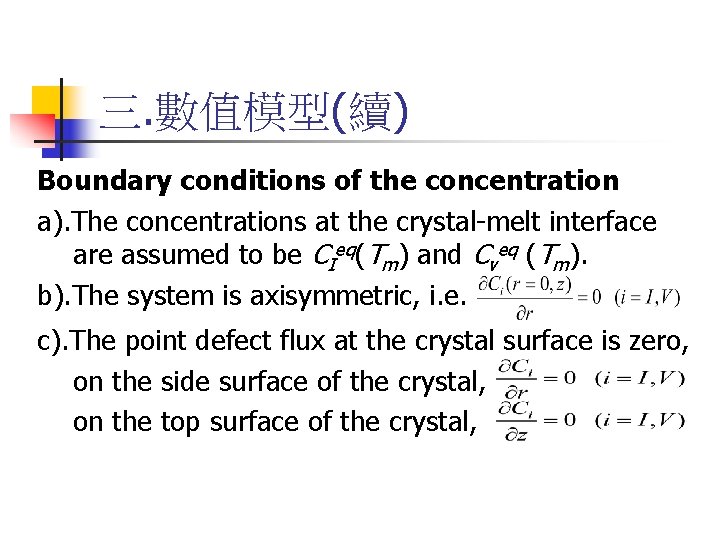 三.數值模型(續)

Boundary conditions of the concentration

a).The concentrations at the crystal-melt interface are assumed to be $C_I^{eq}(T_m)$ and $C_V^{eq}(T_m)$.

b).The system is axisymmetric, i.e. $\frac{\partial C_i(r=0,z)}{\partial r}=0 \quad (i=I,V)$

c).The point defect flux at the crystal surface is zero,
on the side surface of the crystal, $\frac{\partial C_i}{\partial r}=0 \quad (i=I,V)$
on the top surface of the crystal, $\frac{\partial C_i}{\partial z}=0 \quad (i=I,V)$